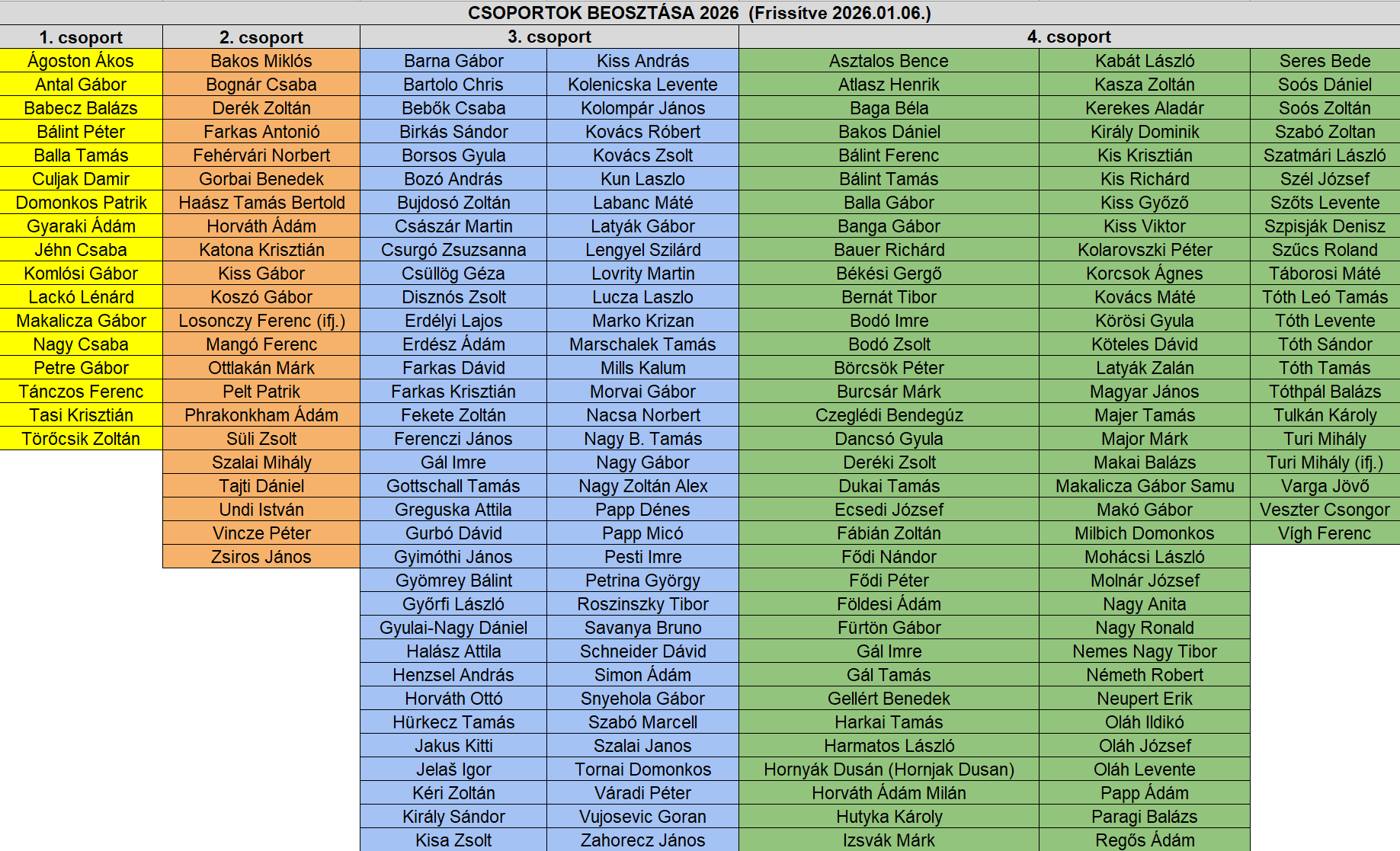 CSOPORTOK BEOSZTÁSA 2026 (Frissítve 2026.01.06.)

| 1. csoport | 2. csoport | 3. csoport | | 4. csoport | | |
|---|---|---|---|---|---|---|
| Ágoston Ákos | Bakos Miklós | Barna Gábor | Kiss András | Asztalos Bence | Kabát László | Seres Bede |
| Antal Gábor | Bognár Csaba | Bartolo Chris | Kolenicska Levente | Atlasz Henrik | Kasza Zoltán | Soós Dániel |
| Babecz Balázs | Derék Zoltán | Bebők Csaba | Kolompár János | Baga Béla | Kerekes Aladár | Soós Zoltán |
| Bálint Péter | Farkas Antonió | Birkás Sándor | Kovács Róbert | Bakos Dániel | Király Dominik | Szabó Zoltan |
| Balla Tamás | Fehérvári Norbert | Borsos Gyula | Kovács Zsolt | Bálint Ferenc | Kis Krisztián | Szatmári László |
| Culjak Damir | Gorbai Benedek | Bozó András | Kun Laszlo | Bálint Tamás | Kis Richárd | Szél József |
| Domonkos Patrik | Haász Tamás Bertold | Bujdosó Zoltán | Labanc Máté | Balla Gábor | Kiss Győző | Szőts Levente |
| Gyaraki Ádám | Horváth Ádám | Császár Martin | Latyák Gábor | Banga Gábor | Kiss Viktor | Szpisják Denisz |
| Jéhn Csaba | Katona Krisztián | Csurgó Zsuzsanna | Lengyel Szilárd | Bauer Richárd | Kolarovszki Péter | Szűcs Roland |
| Komlósi Gábor | Kiss Gábor | Csüllög Géza | Lovrity Martin | Békési Gergő | Korcsok Ágnes | Táborosi Máté |
| Lackó Lénárd | Koszó Gábor | Disznós Zsolt | Lucza Laszlo | Bernát Tibor | Kovács Máté | Tóth Leó Tamás |
| Makalicza Gábor | Losonczy Ferenc (ifj.) | Erdélyi Lajos | Marko Krizan | Bodó Imre | Körösi Gyula | Tóth Levente |
| Nagy Csaba | Mangó Ferenc | Erdész Ádám | Marschalek Tamás | Bodó Zsolt | Köteles Dávid | Tóth Sándor |
| Petre Gábor | Ottlakán Márk | Farkas Dávid | Mills Kalum | Börcsök Péter | Latyák Zalán | Tóth Tamás |
| Tánczos Ferenc | Pelt Patrik | Farkas Krisztián | Morvai Gábor | Burcsár Márk | Magyar János | Tóthpál Balázs |
| Tasi Krisztián | Phrakonkham Ádám | Fekete Zoltán | Nacsa Norbert | Czeglédi Bendegúz | Majer Tamás | Tulkán Károly |
| Törőcsik Zoltán | Süli Zsolt | Ferenczi János | Nagy B. Tamás | Dancsó Gyula | Major Márk | Turi Mihály |
| | Szalai Mihály | Gál Imre | Nagy Gábor | Deréki Zsolt | Makai Balázs | Turi Mihály (ifj.) |
| | Tajti Dániel | Gottschall Tamás | Nagy Zoltán Alex | Dukai Tamás | Makalicza Gábor Samu | Varga Jövő |
| | Undi István | Greguska Attila | Papp Dénes | Ecsedi József | Makó Gábor | Veszter Csongor |
| | Vincze Péter | Gurbó Dávid | Papp Micó | Fábián Zoltán | Milbich Domonkos | Vígh Ferenc |
| | Zsiros János | Gyimóthi János | Pesti Imre | Fődi Nándor | Mohácsi László | |
| | | Gyömrey Bálint | Petrina György | Fődi Péter | Molnár József | |
| | | Győrfi László | Roszinszky Tibor | Földesi Ádám | Nagy Anita | |
| | | Gyulai-Nagy Dániel | Savanya Bruno | Fürtön Gábor | Nagy Ronald | |
| | | Halász Attila | Schneider Dávid | Gál Imre | Nemes Nagy Tibor | |
| | | Henzsel András | Simon Ádám | Gál Tamás | Németh Robert | |
| | | Horváth Ottó | Snyehola Gábor | Gellért Benedek | Neupert Erik | |
| | | Hürkecz Tamás | Szabó Marcell | Harkai Tamás | Oláh Ildikó | |
| | | Jakus Kitti | Szalai Janos | Harmatos László | Oláh József | |
| | | Jelaš Igor | Tornai Domonkos | Hornyák Dusán (Hornjak Dusan) | Oláh Levente | |
| | | Kéri Zoltán | Váradi Péter | Horváth Ádám Milán | Papp Ádám | |
| | | Király Sándor | Vujosevic Goran | Hutyka Károly | Paragi Balázs | |
| | | Kisa Zsolt | Zahorecz János | Izsvák Márk | Regős Ádám | |